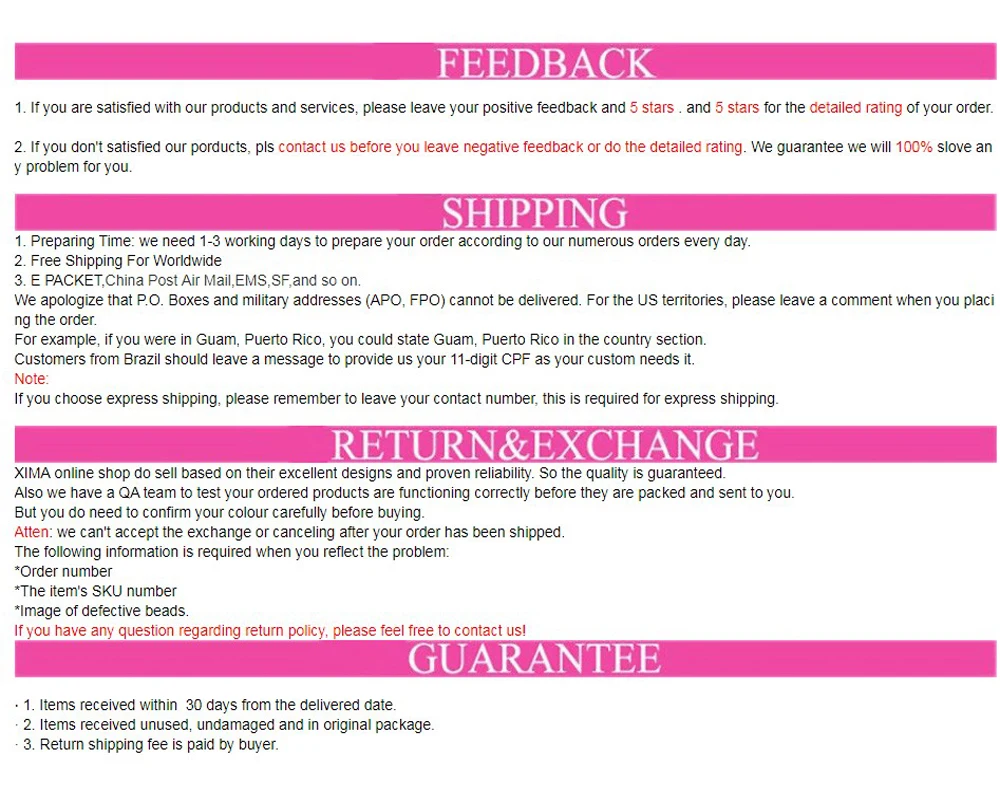 FEEDBACK

1. If you are satisfied with our products and services, please leave your positive feedback and 5 stars . and 5 stars for the detailed rating of your order.

2. If you don't satisfied our porducts, pls contact us before you leave negative feedback or do the detailed rating. We guarantee we will 100% slove any problem for you.

SHIPPING

1. Preparing Time: we need 1-3 working days to prepare your order according to our numerous orders every day.
2. Free Shipping For Worldwide
3. E PACKET,China Post Air Mail,EMS,SF,and so on.
We apologize that P.O. Boxes and military addresses (APO, FPO) cannot be delivered. For the US territories, please leave a comment when you placing the order.
For example, if you were in Guam, Puerto Rico, you could state Guam, Puerto Rico in the country section.
Customers from Brazil should leave a message to provide us your 11-digit CPF as your custom needs it.
Note:
If you choose express shipping, please remember to leave your contact number, this is required for express shipping.

RETURN&EXCHANGE

XIMA online shop do sell based on their excellent designs and proven reliability. So the quality is guaranteed.
Also we have a QA team to test your ordered products are functioning correctly before they are packed and sent to you.
But you do need to confirm your colour carefully before buying.
Atten: we can't accept the exchange or canceling after your order has been shipped.
The following information is required when you reflect the problem:
*Order number
*The item's SKU number
*Image of defective beads.
If you have any question regarding return policy, please feel free to contact us!

GUARANTEE

· 1. Items received within 30 days from the delivered date.
· 2. Items received unused, undamaged and in original package.
· 3. Return shipping fee is paid by buyer.